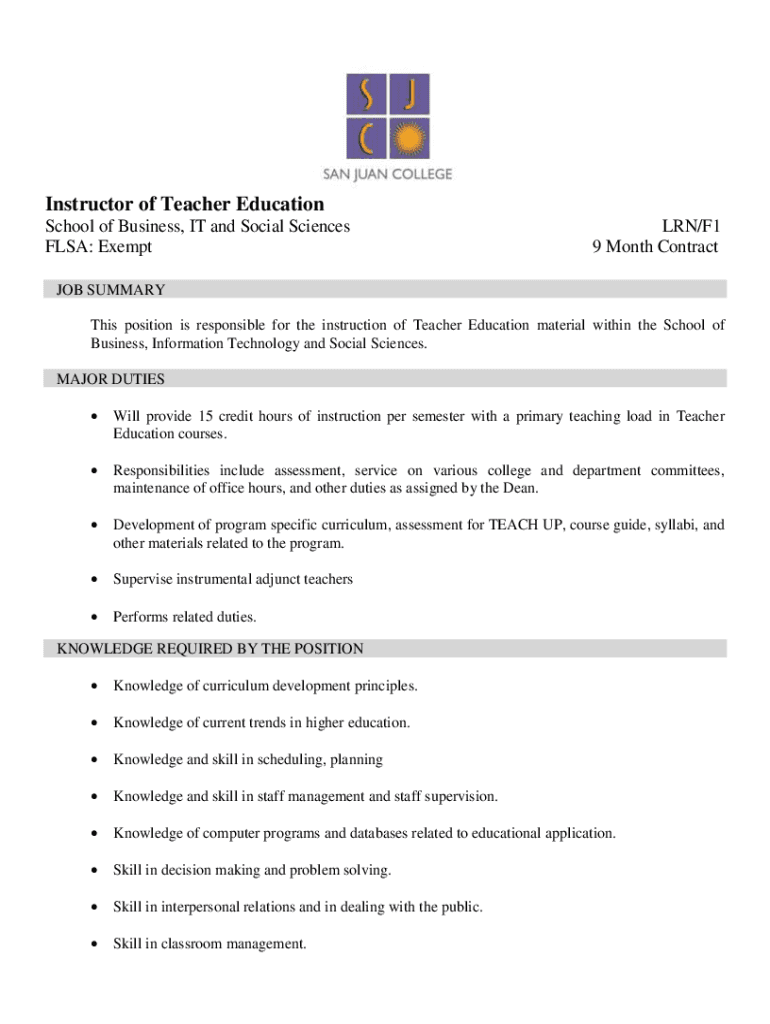 S J
C
SAN JUAN COLLEGE

Instructor of Teacher Education

School of Business, IT and Social Sciences
FLSA: Exempt

LRN/F1
9 Month Contract

JOB SUMMARY

This position is responsible for the instruction of Teacher Education material within the School of Business, Information Technology and Social Sciences.

MAJOR DUTIES

• Will provide 15 credit hours of instruction per semester with a primary teaching load in Teacher Education courses.

• Responsibilities include assessment, service on various college and department committees, maintenance of office hours, and other duties as assigned by the Dean.

• Development of program specific curriculum, assessment for TEACH UP, course guide, syllabi, and other materials related to the program.

• Supervise instrumental adjunct teachers

• Performs related duties.

KNOWLEDGE REQUIRED BY THE POSITION

• Knowledge of curriculum development principles.

• Knowledge of current trends in higher education.

• Knowledge and skill in scheduling, planning

• Knowledge and skill in staff management and staff supervision.

• Knowledge of computer programs and databases related to educational application.

• Skill in decision making and problem solving.

• Skill in interpersonal relations and in dealing with the public.

• Skill in classroom management.